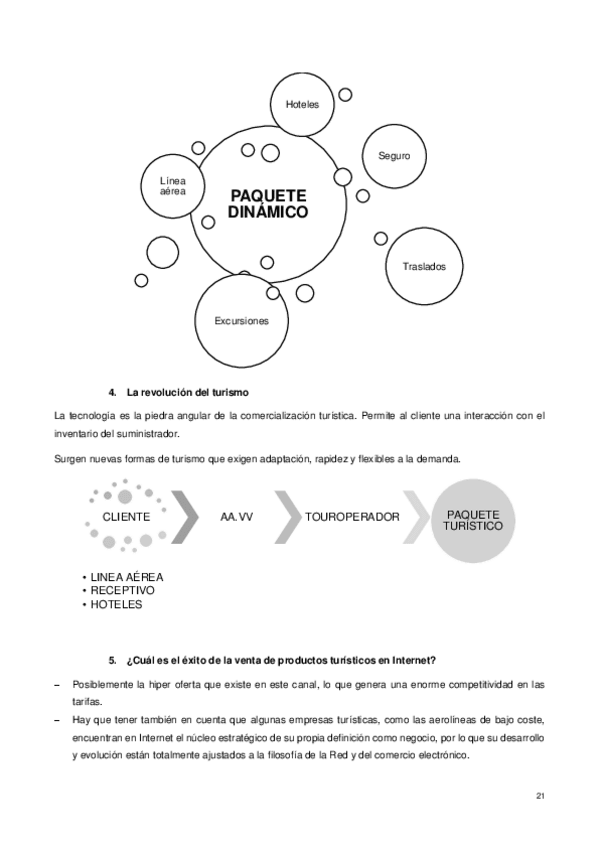 Hoteles

Seguro

Línea aérea

PAQUETE DINÁMICO

Traslados

Excursiones

4. La revolución del turismo

La tecnología es la piedra angular de la comercialización turística. Permite al cliente una interacción con el inventario del suministrador.

Surgen nuevas formas de turismo que exigen adaptación, rapidez y flexibles a la demanda.

CLIENTE

AA.VV

TOUROPERADOR

PAQUETE TURÍSTICO

• LINEA AÉREA
• RECEPTIVO
• HOTELES

5. ¿Cuál es el éxito de la venta de productos turísticos en Internet?

– Posiblemente la hiper oferta que existe en este canal, lo que genera una enorme competitividad en las tarifas.
– Hay que tener también en cuenta que algunas empresas turísticas, como las aerolíneas de bajo coste, encuentran en Internet el núcleo estratégico de su propia definición como negocio, por lo que su desarrollo y evolución están totalmente ajustados a la filosofía de la Red y del comercio electrónico.

21